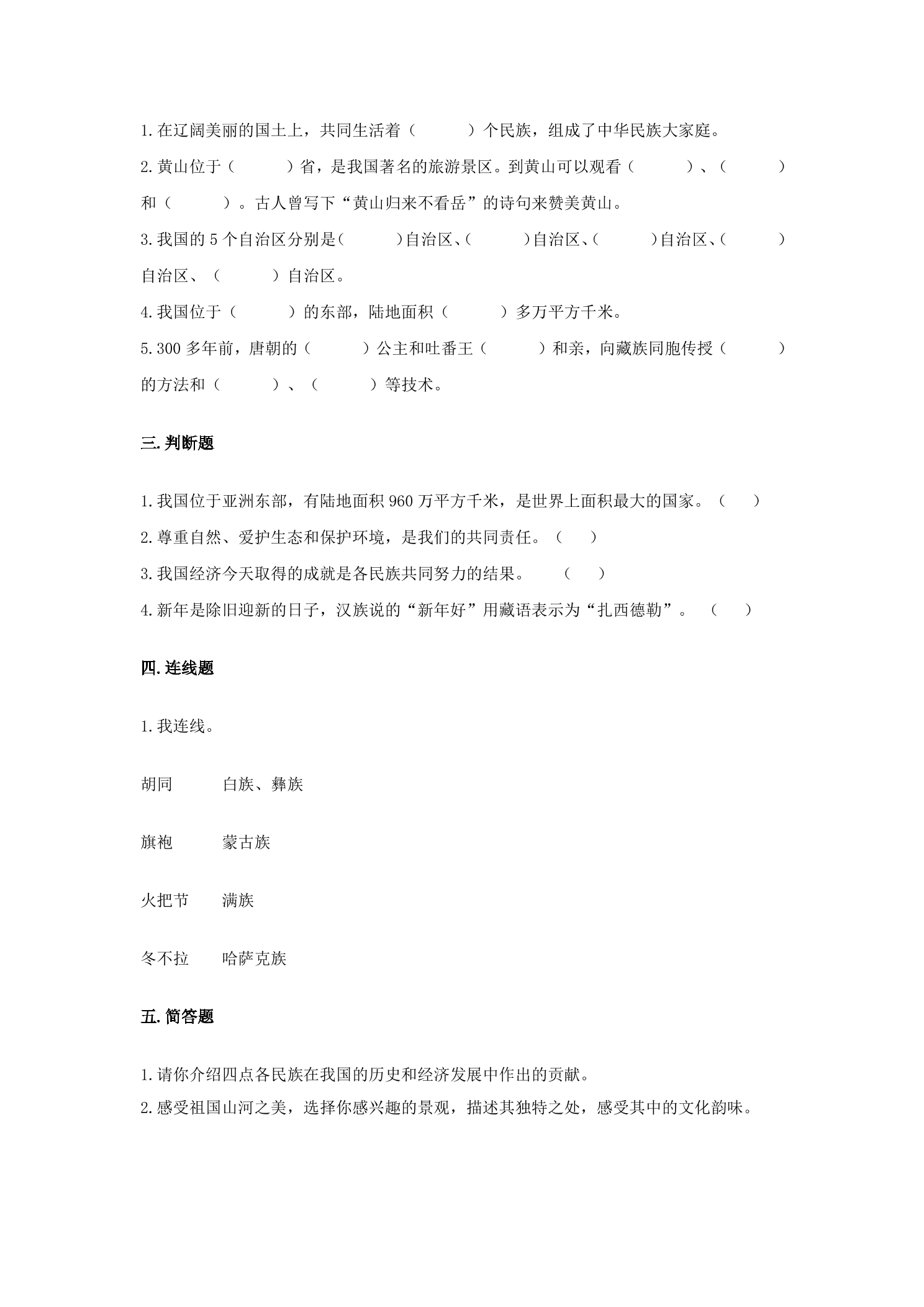 1.在辽阔美丽的国土上，共同生活着（ ）个民族，组成了中华民族大家庭。

2.黄山位于（ ）省，是我国著名的旅游景区。到黄山可以观看（ ）、（ ）和（ ）。古人曾写下“黄山归来不看岳”的诗句来赞美黄山。

3.我国的5个自治区分别是（ ）自治区、（ ）自治区、（ ）自治区、（ ）自治区、（ ）自治区。

4.我国位于（ ）的东部，陆地面积（ ）多万平方千米。

5.300多年前，唐朝的（ ）公主和吐番王（ ）和亲，向藏族同胞传授（ ）的方法和（ ）、（ ）等技术。

三.判断题

1.我国位于亚洲东部，有陆地面积960万平方千米，是世界上面积最大的国家。（ ）

2.尊重自然、爱护生态和保护环境，是我们的共同责任。（ ）

3.我国经济今天取得的成就是各民族共同努力的结果。 （ ）

4.新年是除旧迎新的日子，汉族说的“新年好”用藏语表示为“扎西德勒”。 （ ）

四.连线题

1.我连线。

胡同 白族、彝族

旗袍 蒙古族

火把节 满族

冬不拉 哈萨克族

五.简答题

1.请你介绍四点各民族在我国的历史和经济发展中作出的贡献。

2.感受祖国山河之美，选择你感兴趣的景观，描述其独特之处，感受其中的文化韵味。